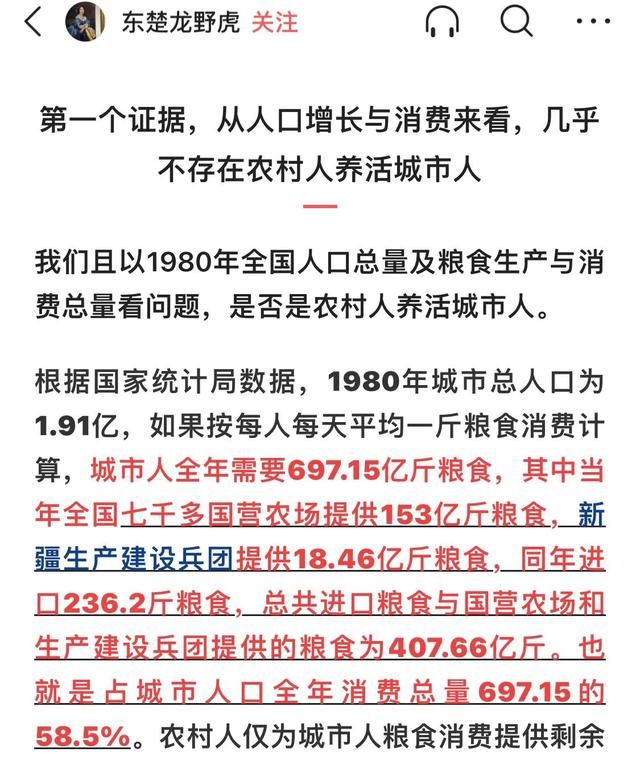 东楚龙野虎 关注

第一个证据，从人口增长与消费来看，几乎不存在农村人养活城市人

我们且以1980年全国人口总量及粮食生产与消费总量看问题，是否是农村人养活城市人。

根据国家统计局数据，1980年城市总人口为1.91亿，如果按每人每天平均一斤粮食消费计算，城市人全年需要697.15亿斤粮食，其中当年全国七千多国营农场提供153亿斤粮食，新疆生产建设兵团提供18.46亿斤粮食，同年进口236.2斤粮食，总共进口粮食与国营农场和生产建设兵团提供的粮食为407.66亿斤。也就是占城市人口全年消费总量697.15的58.5%。农村人仅为城市人粮食消费提供剩余